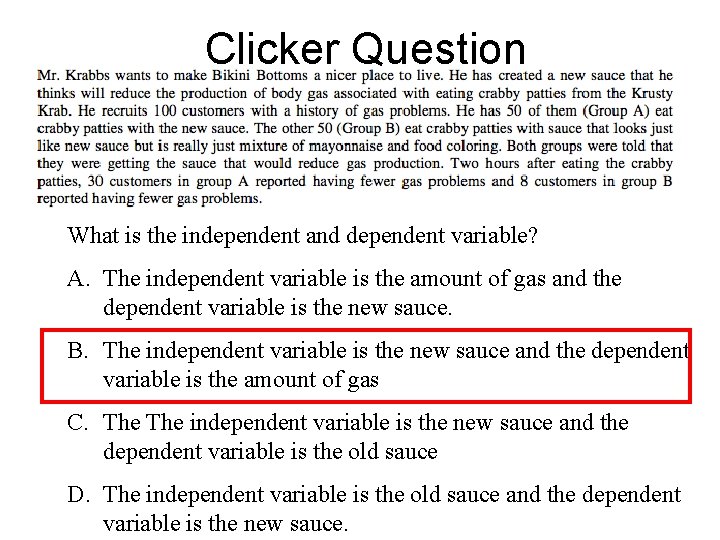 Clicker Question

Mr. Krabbs wants to make Bikini Bottoms a nicer place to live. He has created a new sauce that he thinks will reduce the production of body gas associated with eating crabby patties from the Krusty Krab. He recruits 100 customers with a history of gas problems. He has 50 of them (Group A) eat crabby patties with the new sauce. The other 50 (Group B) eat crabby patties with sauce that looks just like new sauce but is really just mixture of mayonnaise and food coloring. Both groups were told that they were getting the sauce that would reduce gas production. Two hours after eating the crabby patties, 30 customers in group A reported having fewer gas problems and 8 customers in group B reported having fewer gas problems.

What is the independent and dependent variable?

A. The independent variable is the amount of gas and the dependent variable is the new sauce.

B. The independent variable is the new sauce and the dependent variable is the amount of gas

C. The The independent variable is the new sauce and the dependent variable is the old sauce

D. The independent variable is the old sauce and the dependent variable is the new sauce.